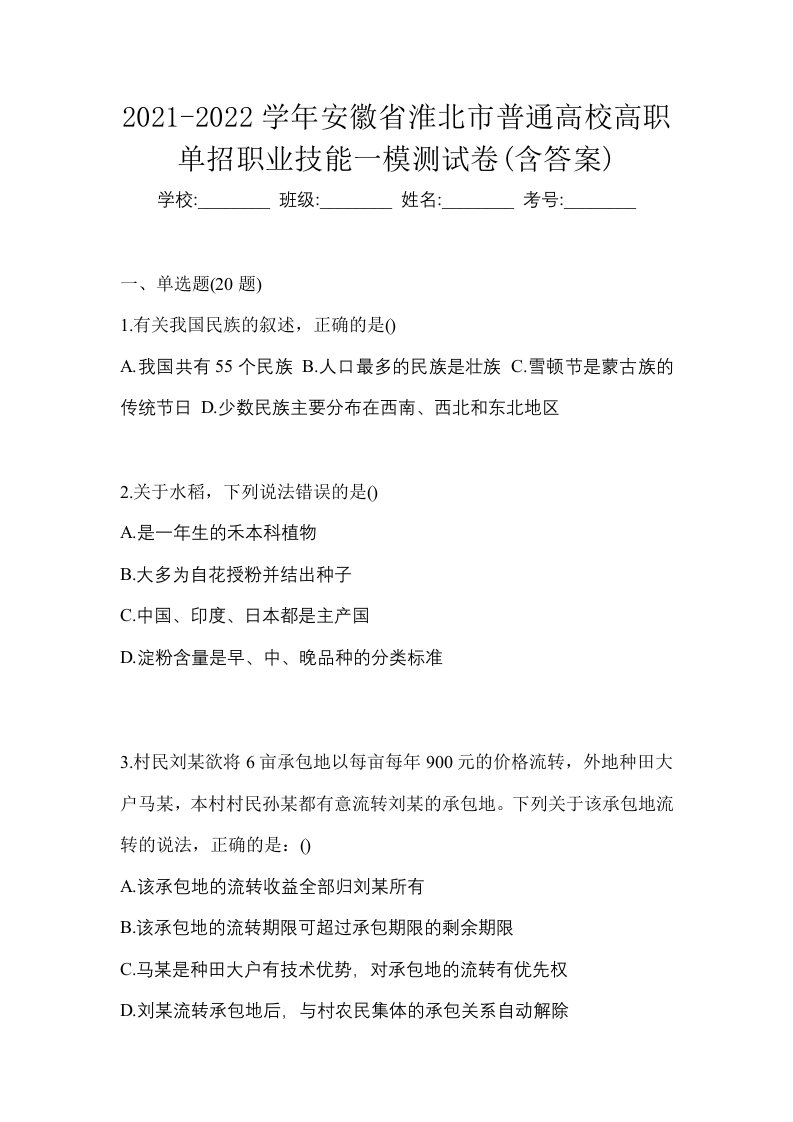 2021-2022 学年安徽省淮北市普通高校高职单招职业技能一模测试卷(含答案)

学校:________ 班级:________ 姓名:________ 考号:________

一、单选题(20 题)

1.有关我国民族的叙述，正确的是()

A.我国共有 55 个民族 B.人口最多的民族是壮族 C.雪顿节是蒙古族的传统节日 D.少数民族主要分布在西南、西北和东北地区

2.关于水稻，下列说法错误的是()

A.是一年生的禾本科植物

B.大多为自花授粉并结出种子

C.中国、印度、日本都是主产国

D.淀粉含量是早、中、晚品种的分类标准

3.村民刘某欲将 6 亩承包地以每亩每年 900 元的价格流转，外地种田大户马某，本村村民孙某都有意流转刘某的承包地。下列关于该承包地流转的说法，正确的是：()

A.该承包地的流转收益全部归刘某所有

B.该承包地的流转期限可超过承包期限的剩余期限

C.马某是种田大户有技术优势, 对承包地的流转有优先权

D.刘某流转承包地后, 与村农民集体的承包关系自动解除